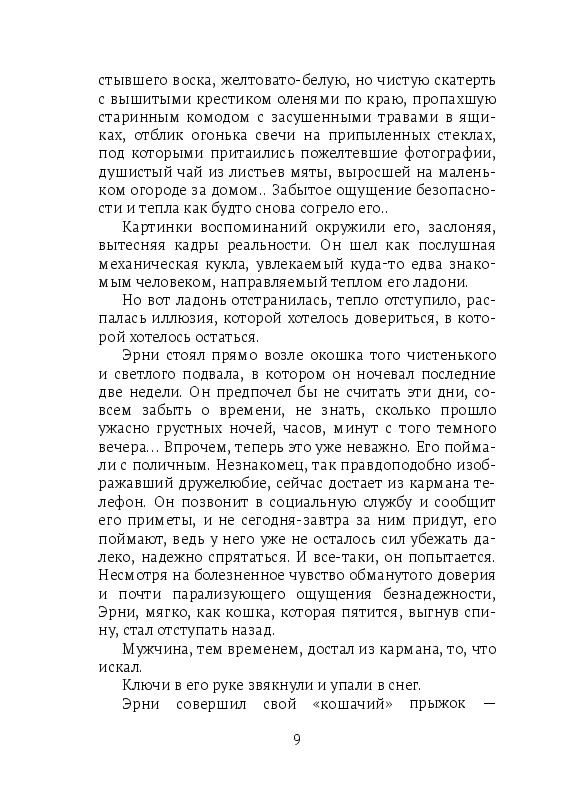 стывшего воска, желтовато-белую, но чистую скатерть с вышитыми крестиком оленями по краю, пропахшую старинным комодом с засушенными травами в ящиках, отблик огонька свечи на припыленных стеклах, под которыми притаились пожелтевшие фотографии, душистый чай из листьев мяты, выросшей на маленьком огороде за домом.. Забытое ощущение безопасности и тепла как будто снова согрело его..

Картинки воспоминаний окружили его, заслоняя, вытесняя кадры реальности. Он шел как послушная механическая кукла, увлекаемый куда-то едва знакомым человеком, направляемый теплом его ладони.

Но вот ладонь отстранилась, тепло отступило, распалась иллюзия, которой хотелось довериться, в которой хотелось остаться.

Эрни стоял прямо возле окошка того чистенького и светлого подвала, в котором он ночевал последние две недели. Он предпочел бы не считать эти дни, совсем забыть о времени, не знать, сколько прошло ужасно грустных ночей, часов, минут с того темного вечера... Впрочем, теперь это уже неважно. Его поймали с поличным. Незнакомец, так правдоподобно изображавший дружелюбие, сейчас достает из кармана телефон. Он позвонит в социальную службу и сообщит его приметы, и не сегодня-завтра за ним придут, его поймают, ведь у него уже не осталось сил убежать далеко, надежно спрятаться. И все-таки, он попытается. Несмотря на болезненное чувство обманутого доверия и почти парализующего ощущения безнадежности, Эрни, мягко, как кошка, которая пятится, выгнув спину, стал отступать назад.

Мужчина, тем временем, достал из кармана, то, что искал.

Ключи в его руке звякнули и упали в снег.

Эрни совершил свой «кошачий» прыжок —

9